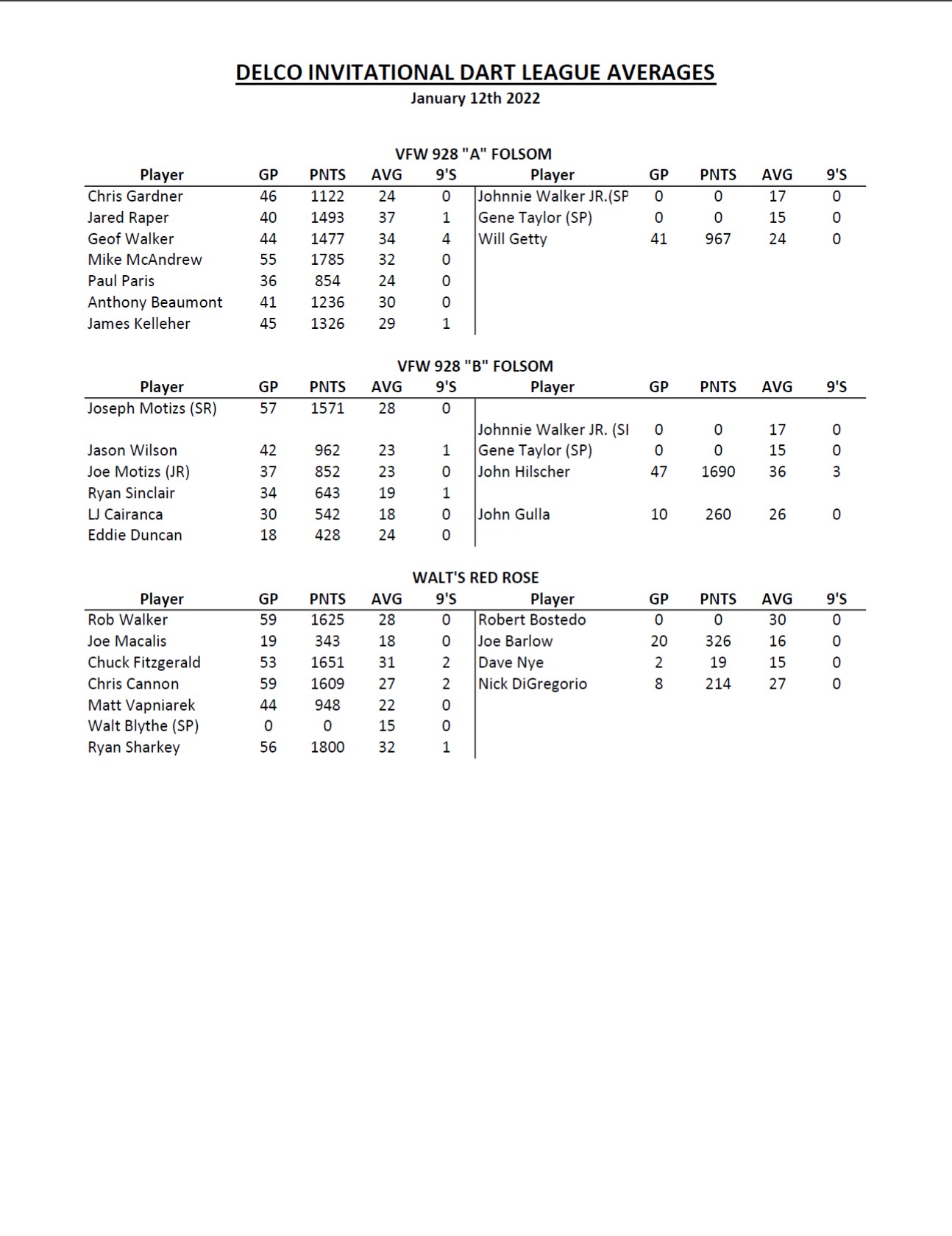 DELCO INVITATIONAL DART LEAGUE AVERAGES
January 12th 2022

VFW 928 "A" FOLSOM

| Player | GP | PNTS | AVG | 9'S | Player | GP | PNTS | AVG | 9'S |
|---|---|---|---|---|---|---|---|---|---|
| Chris Gardner | 46 | 1122 | 24 | 0 | Johnnie Walker JR.(SP | 0 | 0 | 17 | 0 |
| Jared Raper | 40 | 1493 | 37 | 1 | Gene Taylor (SP) | 0 | 0 | 15 | 0 |
| Geof Walker | 44 | 1477 | 34 | 4 | Will Getty | 41 | 967 | 24 | 0 |
| Mike McAndrew | 55 | 1785 | 32 | 0 | | | | | |
| Paul Paris | 36 | 854 | 24 | 0 | | | | | |
| Anthony Beaumont | 41 | 1236 | 30 | 0 | | | | | |
| James Kelleher | 45 | 1326 | 29 | 1 | | | | | |

VFW 928 "B" FOLSOM

| Player | GP | PNTS | AVG | 9'S | Player | GP | PNTS | AVG | 9'S |
|---|---|---|---|---|---|---|---|---|---|
| Joseph Motizs (SR) | 57 | 1571 | 28 | 0 | | | | | |
| | | | | | Johnnie Walker JR. (SI | 0 | 0 | 17 | 0 |
| Jason Wilson | 42 | 962 | 23 | 1 | Gene Taylor (SP) | 0 | 0 | 15 | 0 |
| Joe Motizs (JR) | 37 | 852 | 23 | 0 | John Hilscher | 47 | 1690 | 36 | 3 |
| Ryan Sinclair | 34 | 643 | 19 | 1 | | | | | |
| LJ Cairanca | 30 | 542 | 18 | 0 | John Gulla | 10 | 260 | 26 | 0 |
| Eddie Duncan | 18 | 428 | 24 | 0 | | | | | |

WALT'S RED ROSE

| Player | GP | PNTS | AVG | 9'S | Player | GP | PNTS | AVG | 9'S |
|---|---|---|---|---|---|---|---|---|---|
| Rob Walker | 59 | 1625 | 28 | 0 | Robert Bostedo | 0 | 0 | 30 | 0 |
| Joe Macalis | 19 | 343 | 18 | 0 | Joe Barlow | 20 | 326 | 16 | 0 |
| Chuck Fitzgerald | 53 | 1651 | 31 | 2 | Dave Nye | 2 | 19 | 15 | 0 |
| Chris Cannon | 59 | 1609 | 27 | 2 | Nick DiGregorio | 8 | 214 | 27 | 0 |
| Matt Vapniarek | 44 | 948 | 22 | 0 | | | | | |
| Walt Blythe (SP) | 0 | 0 | 15 | 0 | | | | | |
| Ryan Sharkey | 56 | 1800 | 32 | 1 | | | | | |